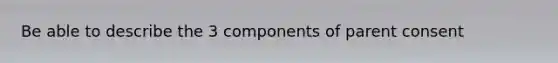 Be able to describe the 3 components of parent consent